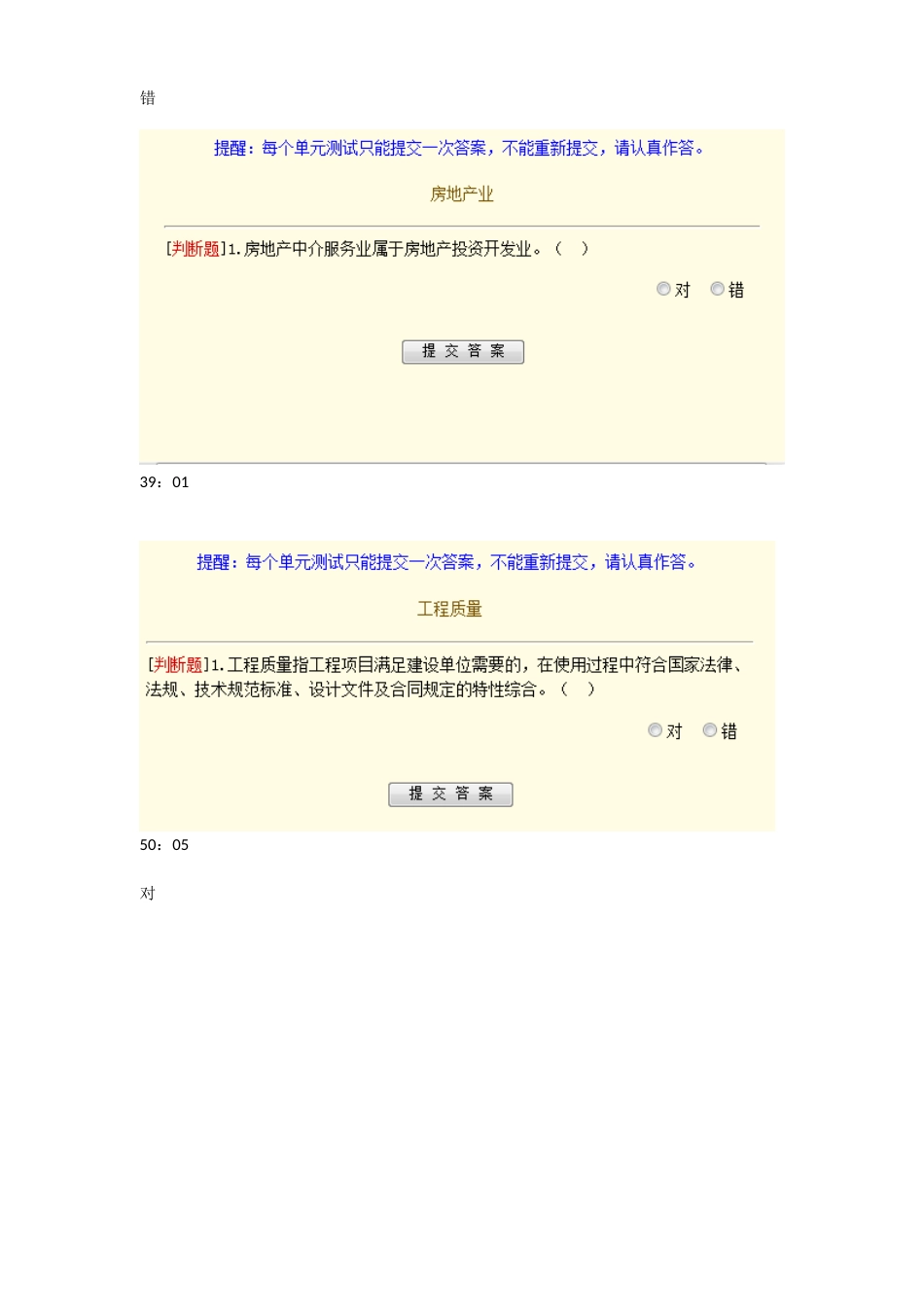 错

提醒：每个单元测试只能提交一次答案，不能重新提交，请认真作答。

房地产业

[判断题]1.房地产中介服务业属于房地产投资开发业。（ ）

对 错

提 交 答 案

39：01

提醒：每个单元测试只能提交一次答案，不能重新提交，请认真作答。

工程质量

[判断题]1.工程质量指工程项目满足建设单位需要的，在使用过程中符合国家法律、法规、技术规范标准、设计文件及合同规定的特性综合。（ ）

对 错

提 交 答 案

50：05

对